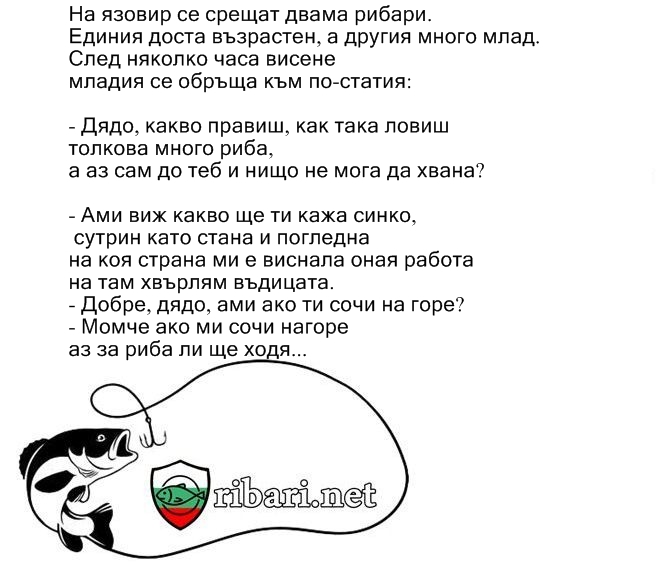 На язовир се срещат двама рибари. Единия доста възрастен, а другия много млад. След няколко часа висене младия се обръща към по-статия:

- Дядо, какво правиш, как така ловиш толкова много риба, а аз сам до теб и нищо не мога да хвана?

- Ами виж какво ще ти кажа синко, сутрин като стана и погледна на коя страна ми е виснала оная работа на там хвърлям въдицата.
- Добре, дядо, ами ако ти сочи на горе?
- Момче ако ми сочи нагоре аз за риба ли ще ходя...

ribari.net